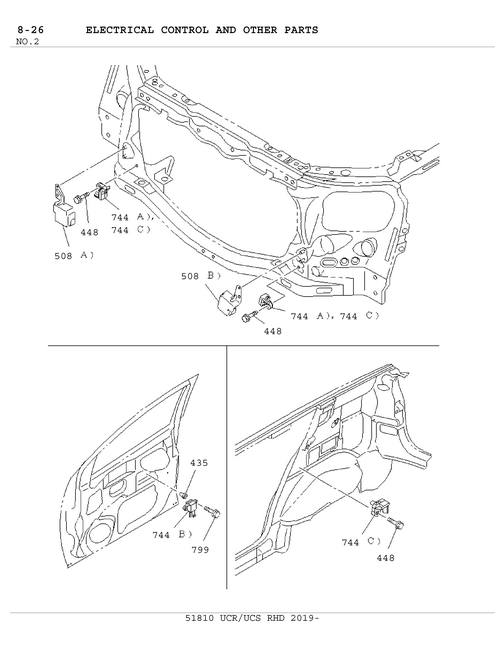 8-26 ELECTRICAL CONTROL AND OTHER PARTS
NO.2

744 A),
744 C)
448
508 A)
508 B)
744 A), 744 C)
448

435
744 B)
799

744 C)
448

51810 UCR/UCS RHD 2019-